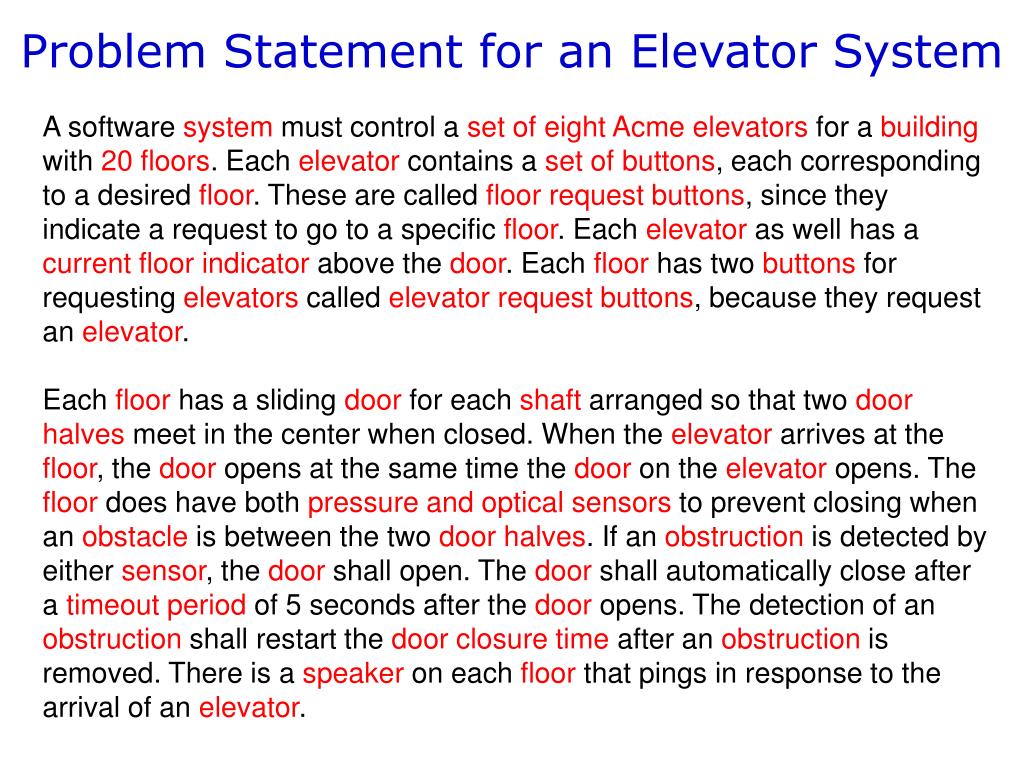 Problem Statement for an Elevator System

A software system must control a set of eight Acme elevators for a building with 20 floors. Each elevator contains a set of buttons, each corresponding to a desired floor. These are called floor request buttons, since they indicate a request to go to a specific floor. Each elevator as well has a current floor indicator above the door. Each floor has two buttons for requesting elevators called elevator request buttons, because they request an elevator.

Each floor has a sliding door for each shaft arranged so that two door halves meet in the center when closed. When the elevator arrives at the floor, the door opens at the same time the door on the elevator opens. The floor does have both pressure and optical sensors to prevent closing when an obstacle is between the two door halves. If an obstruction is detected by either sensor, the door shall open. The door shall automatically close after a timeout period of 5 seconds after the door opens. The detection of an obstruction shall restart the door closure time after an obstruction is removed. There is a speaker on each floor that pings in response to the arrival of an elevator.